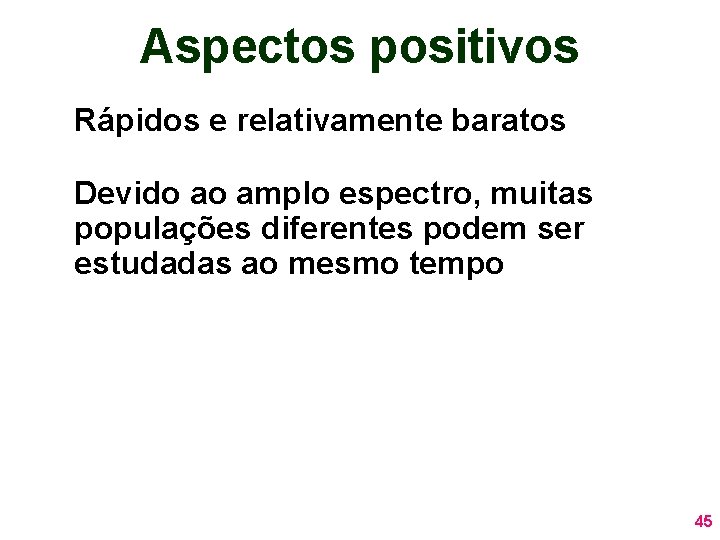 Aspectos positivos

Rápidos e relativamente baratos

Devido ao amplo espectro, muitas populações diferentes podem ser estudadas ao mesmo tempo

45